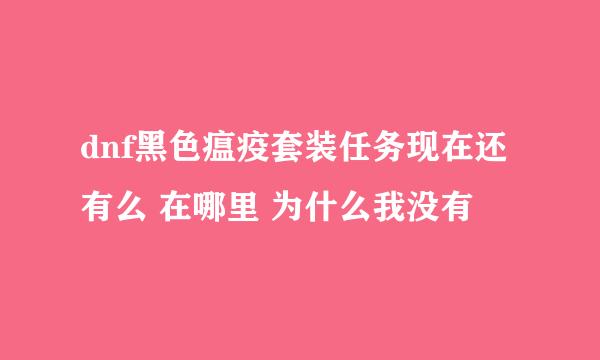 dnf黑色瘟疫套装任务现在还有么 在哪里 为什么我没有